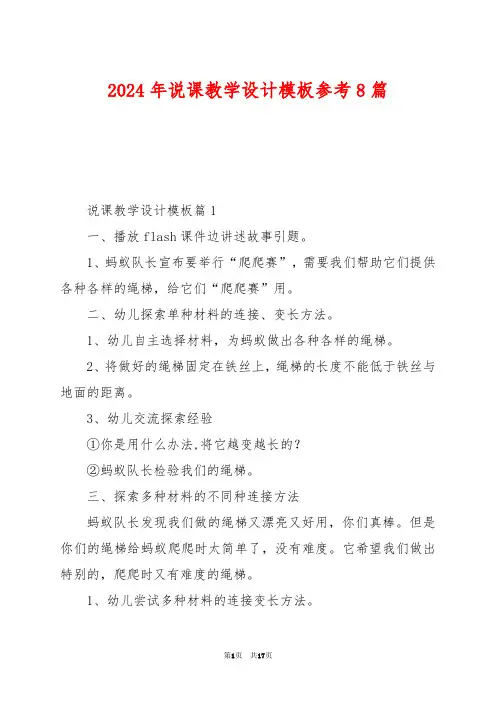 2024年说课教学设计模板参考8篇

说课教学设计模板篇1

一、播放flash课件边讲述故事引题。

1、蚂蚁队长宣布要举行“爬爬赛”，需要我们帮助它们提供各种各样的绳梯，给它们“爬爬赛”用。

二、幼儿探索单种材料的连接、变长方法。

1、幼儿自主选择材料，为蚂蚁做出各种各样的绳梯。

2、将做好的绳梯固定在铁丝上，绳梯的长度不能低于铁丝与地面的距离。

3、幼儿交流探索经验

①你是用什么办法,将它越变越长的?

②蚂蚁队长检验我们的绳梯。

三、探索多种材料的不同种连接方法

蚂蚁队长发现我们做的绳梯又漂亮又好用，你们真棒。但是你们的绳梯给蚂蚁爬爬时太简单了，没有难度。它希望我们做出特别的，爬爬时又有难度的绳梯。

1、幼儿尝试多种材料的连接变长方法。

第1页 共17页